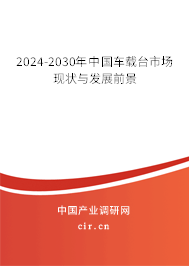 2024-2030年中国车载台市场现状与发展前景

中国产业调研网
cir.cn